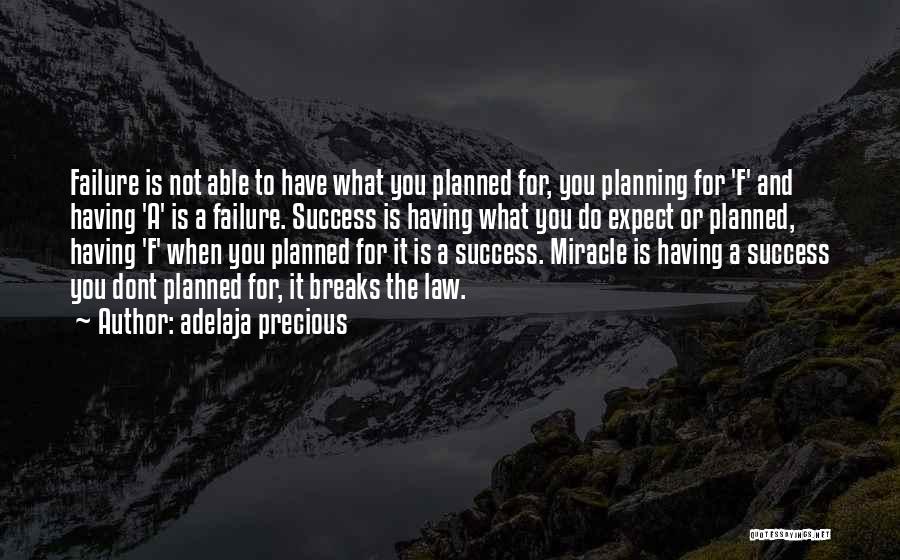 Failure is not able to have what you planned for, you planning for 'F' and having 'A' is a failure. Success is having what you do expect or planned, having 'F' when you planned for it is a success. Miracle is having a success you dont planned for, it breaks the law.

~ Author: adelaja precious

QUOTESSAYINGS.NET